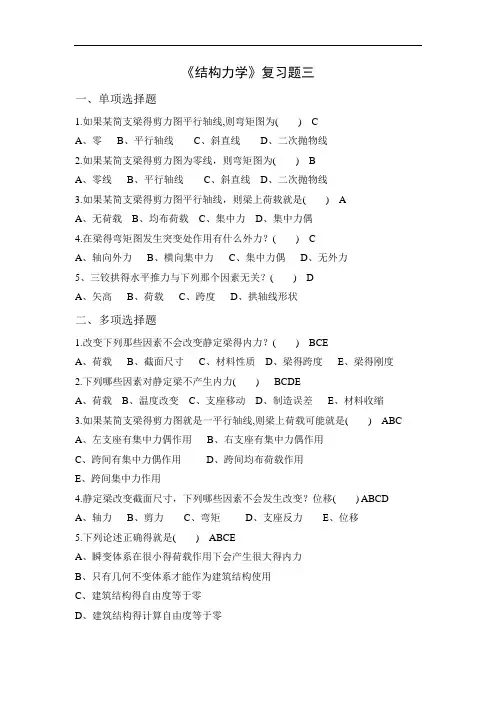 《结构力学》复习题三

一、单项选择题

1.如果某简支梁得剪力图平行轴线,则弯矩图为(　　)　C

A、零　B、平行轴线　C、斜直线　D、二次抛物线

2.如果某简支梁得剪力图为零线，则弯矩图为(　　)　B

A、零线　B、平行轴线　C、斜直线　D、二次抛物线

3.如果某简支梁得剪力图平行轴线，则梁上荷载就是(　　)　A

A、无荷载　B、均布荷载　C、集中力　D、集中力偶

4.在梁得弯矩图发生突变处作用有什么外力？(　　)　C

A、轴向外力　B、横向集中力　C、集中力偶　D、无外力

5、三铰拱得水平推力与下列那个因素无关？(　　)　D

A、矢高　B、荷载　C、跨度　D、拱轴线形状

二、多项选择题

1.改变下列那些因素不会改变静定梁得内力？(　　)　BCE

A、荷载　B、截面尺寸　C、材料性质　D、梁得跨度　E、梁得刚度

2.下列哪些因素对静定梁不产生内力(　　)　BCDE

A、荷载　B、温度改变　C、支座移动　D、制造误差　E、材料收缩

3.如果某简支梁得剪力图就是一平行轴线,则梁上荷载可能就是(　　)　ABC

A、左支座有集中力偶作用　B、右支座有集中力偶作用

C、跨间有集中力偶作用　D、跨间均布荷载作用

E、跨间集中力作用

4.静定梁改变截面尺寸，下列哪些因素不会发生改变？位移(　　) ABCD

A、轴力　B、剪力　C、弯矩　D、支座反力　E、位移

5.下列论述正确得就是(　　)　ABCE

A、瞬变体系在很小得荷载作用下会产生很大得内力

B、只有几何不变体系才能作为建筑结构使用

C、建筑结构得自由度等于零

D、建筑结构得计算自由度等于零